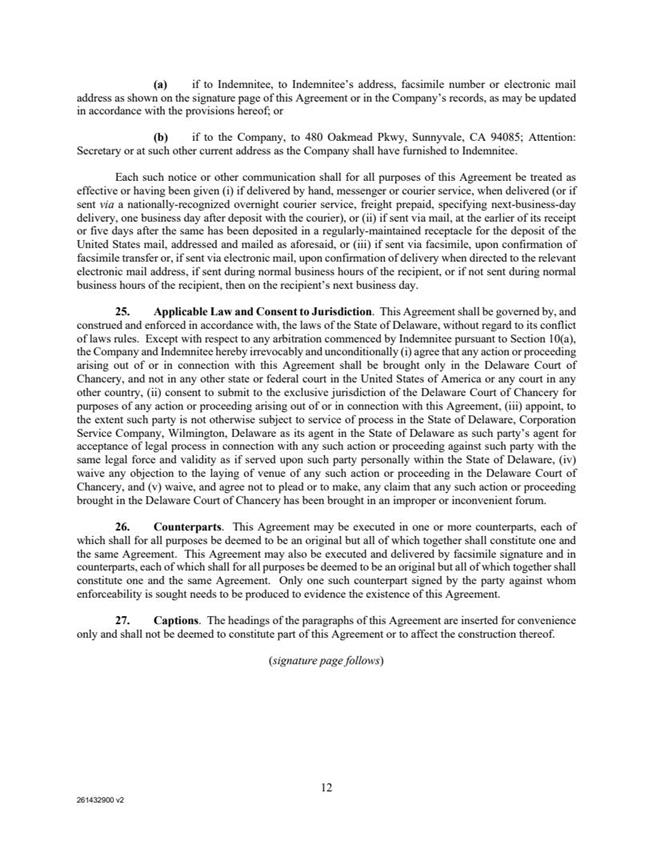 (a) if to Indemnitee, to Indemnitee's address, facsimile number or electronic mail address as shown on the signature page of this Agreement or in the Company's records, as may be updated in accordance with the provisions hereof; or

(b) if to the Company, to 480 Oakmead Pkwy, Sunnyvale, CA 94085; Attention: Secretary or at such other current address as the Company shall have furnished to Indemnitee.

Each such notice or other communication shall for all purposes of this Agreement be treated as effective or having been given (i) if delivered by hand, messenger or courier service, when delivered (or if sent via a nationally-recognized overnight courier service, freight prepaid, specifying next-business-day delivery, one business day after deposit with the courier), or (ii) if sent via mail, at the earlier of its receipt or five days after the same has been deposited in a regularly-maintained receptacle for the deposit of the United States mail, addressed and mailed as aforesaid, or (iii) if sent via facsimile, upon confirmation of facsimile transfer or, if sent via electronic mail, upon confirmation of delivery when directed to the relevant electronic mail address, if sent during normal business hours of the recipient, or if not sent during normal business hours of the recipient, then on the recipient's next business day.

25. Applicable Law and Consent to Jurisdiction. This Agreement shall be governed by, and construed and enforced in accordance with, the laws of the State of Delaware, without regard to its conflict of laws rules. Except with respect to any arbitration commenced by Indemnitee pursuant to Section 10(a), the Company and Indemnitee hereby irrevocably and unconditionally (i) agree that any action or proceeding arising out of or in connection with this Agreement shall be brought only in the Delaware Court of Chancery, and not in any other state or federal court in the United States of America or any court in any other country, (ii) consent to submit to the exclusive jurisdiction of the Delaware Court of Chancery for purposes of any action or proceeding arising out of or in connection with this Agreement, (iii) appoint, to the extent such party is not otherwise subject to service of process in the State of Delaware, Corporation Service Company, Wilmington, Delaware as its agent in the State of Delaware as such party's agent for acceptance of legal process in connection with any such action or proceeding against such party with the same legal force and validity as if served upon such party personally within the State of Delaware, (iv) waive any objection to the laying of venue of any such action or proceeding in the Delaware Court of Chancery, and (v) waive, and agree not to plead or to make, any claim that any such action or proceeding brought in the Delaware Court of Chancery has been brought in an improper or inconvenient forum.

26. Counterparts. This Agreement may be executed in one or more counterparts, each of which shall for all purposes be deemed to be an original but all of which together shall constitute one and the same Agreement. This Agreement may also be executed and delivered by facsimile signature and in counterparts, each of which shall for all purposes be deemed to be an original but all of which together shall constitute one and the same Agreement. Only one such counterpart signed by the party against whom enforceability is sought needs to be produced to evidence the existence of this Agreement.

27. Captions. The headings of the paragraphs of this Agreement are inserted for convenience only and shall not be deemed to constitute part of this Agreement or to affect the construction thereof.

(signature page follows)

12

261432900 v2